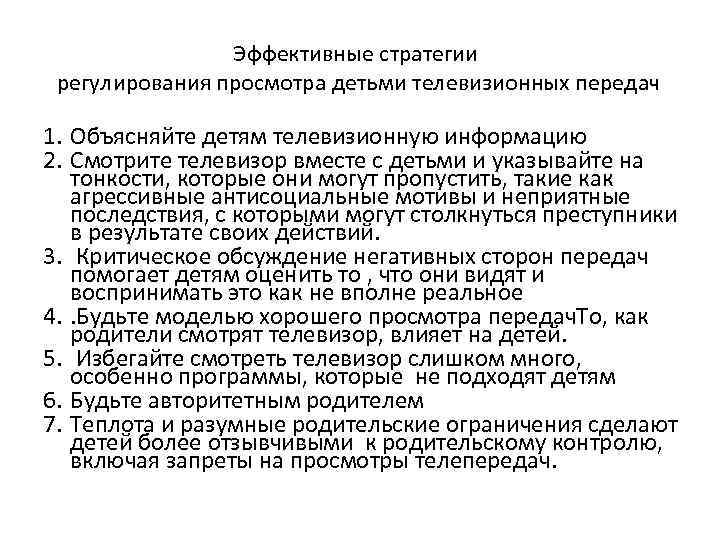 Эффективные стратегии
регулирования просмотра детьми телевизионных передач

1. Объясняйте детям телевизионную информацию
2. Смотрите телевизор вместе с детьми и указывайте на тонкости, которые они могут пропустить, такие как агрессивные антисоциальные мотивы и неприятные последствия, с которыми могут столкнуться преступники в результате своих действий.
3. Критическое обсуждение негативных сторон передач помогает детям оценить то , что они видят и воспринимать это как не вполне реальное
4. .Будьте моделью хорошего просмотра передачТо, как родители смотрят телевизор, влияет на детей.
5. Избегайте смотреть телевизор слишком много, особенно программы, которые не подходят детям
6. Будьте авторитетным родителем
7. Теплота и разумные родительские ограничения сделают детей более отзывчивыми к родительскому контролю, включая запреты на просмотры телепередач.